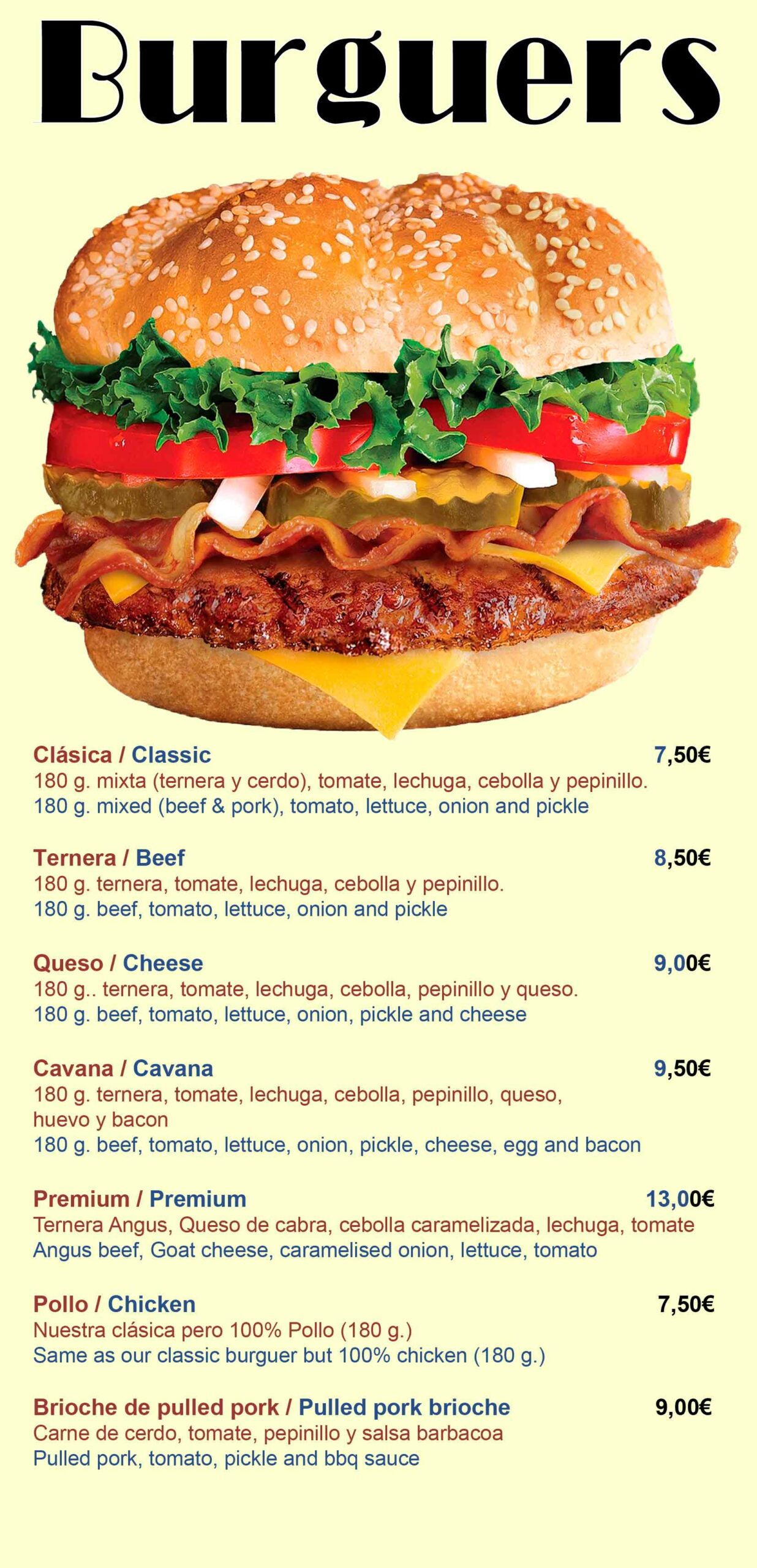 Burguers

Clásica / Classic 7,50€
180 g. mixta (ternera y cerdo), tomate, lechuga, cebolla y pepinillo.
180 g. mixed (beef & pork), tomato, lettuce, onion and pickle

Ternera / Beef 8,50€
180 g. ternera, tomate, lechuga, cebolla y pepinillo.
180 g. beef, tomato, lettuce, onion and pickle

Queso / Cheese 9,00€
180 g.. ternera, tomate, lechuga, cebolla, pepinillo y queso.
180 g. beef, tomato, lettuce, onion, pickle and cheese

Cavana / Cavana 9,50€
180 g. ternera, tomate, lechuga, cebolla, pepinillo, queso, huevo y bacon
180 g. beef, tomato, lettuce, onion, pickle, cheese, egg and bacon

Premium / Premium 13,00€
Ternera Angus, Queso de cabra, cebolla caramelizada, lechuga, tomate
Angus beef, Goat cheese, caramelised onion, lettuce, tomato

Pollo / Chicken 7,50€
Nuestra clásica pero 100% Pollo (180 g.)
Same as our classic burguer but 100% chicken (180 g.)

Brioche de pulled pork / Pulled pork brioche 9,00€
Carne de cerdo, tomate, pepinillo y salsa barbacoa
Pulled pork, tomato, pickle and bbq sauce